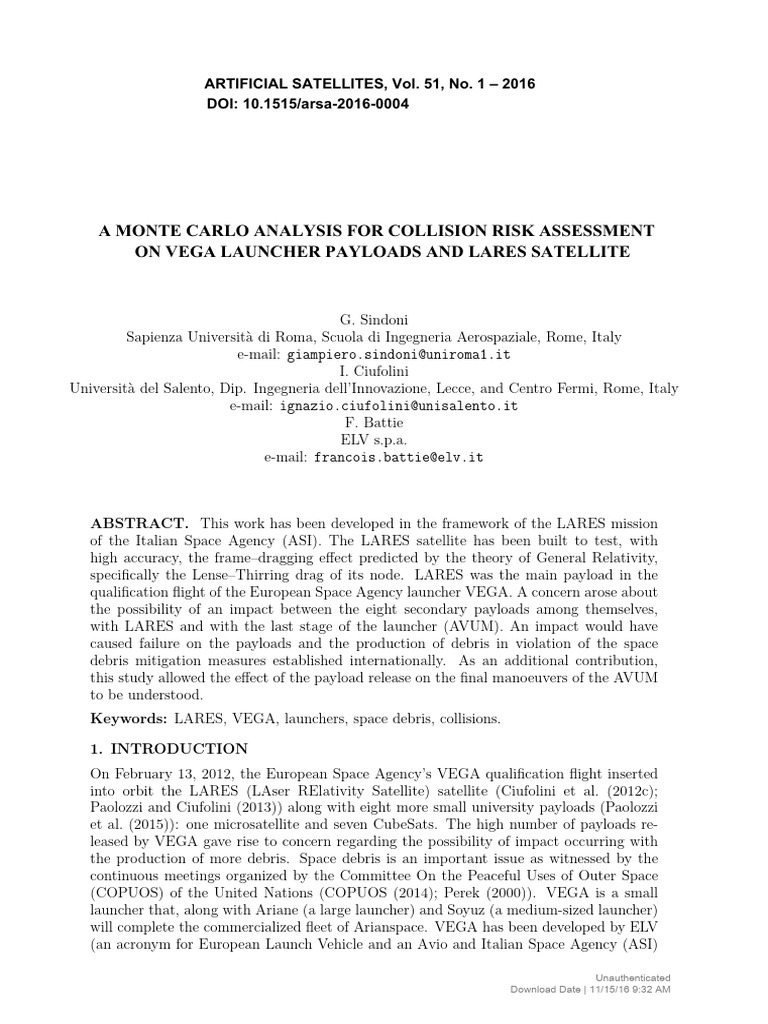 ARTIFICIAL SATELLITES, Vol. 51, No. 1 – 2016
DOI: 10.1515/arsa-2016-0004

A MONTE CARLO ANALYSIS FOR COLLISION RISK ASSESSMENT ON VEGA LAUNCHER PAYLOADS AND LARES SATELLITE

G. Sindoni
Sapienza Università di Roma, Scuola di Ingegneria Aerospaziale, Rome, Italy
e-mail: giampiero.sindoni@uniroma1.it
I. Ciufolini
Università del Salento, Dip. Ingegneria dell'Innovazione, Lecce, and Centro Fermi, Rome, Italy
e-mail: ignazio.ciufolini@unisalento.it
F. Battie
ELV s.p.a.
e-mail: francois.battie@elv.it

ABSTRACT. This work has been developed in the framework of the LARES mission of the Italian Space Agency (ASI). The LARES satellite has been built to test, with high accuracy, the frame–dragging effect predicted by the theory of General Relativity, specifically the Lense–Thirring drag of its node. LARES was the main payload in the qualification flight of the European Space Agency launcher VEGA. A concern arose about the possibility of an impact between the eight secondary payloads among themselves, with LARES and with the last stage of the launcher (AVUM). An impact would have caused failure on the payloads and the production of debris in violation of the space debris mitigation measures established internationally. As an additional contribution, this study allowed the effect of the payload release on the final manoeuvers of the AVUM to be understood.

Keywords: LARES, VEGA, launchers, space debris, collisions.

1. INTRODUCTION

On February 13, 2012, the European Space Agency's VEGA qualification flight inserted into orbit the LARES (LAser RElativity Satellite) satellite (Ciufolini et al. (2012c); Paolozzi and Ciufolini (2013)) along with eight more small university payloads (Paolozzi et al. (2015)): one microsatellite and seven CubeSats. The high number of payloads released by VEGA gave rise to concern regarding the possibility of impact occurring with the production of more debris. Space debris is an important issue as witnessed by the continuous meetings organized by the Committee On the Peaceful Uses of Outer Space (COPUOS) of the United Nations (COPUOS (2014); Perek (2000)). VEGA is a small launcher that, along with Ariane (a large launcher) and Soyuz (a medium-sized launcher) will complete the commercialized fleet of Arianspace. VEGA has been developed by ELV (an acronym for European Launch Vehicle and an Avio and Italian Space Agency (ASI)

Unauthenticated
Download Date | 11/15/16 9:32 AM